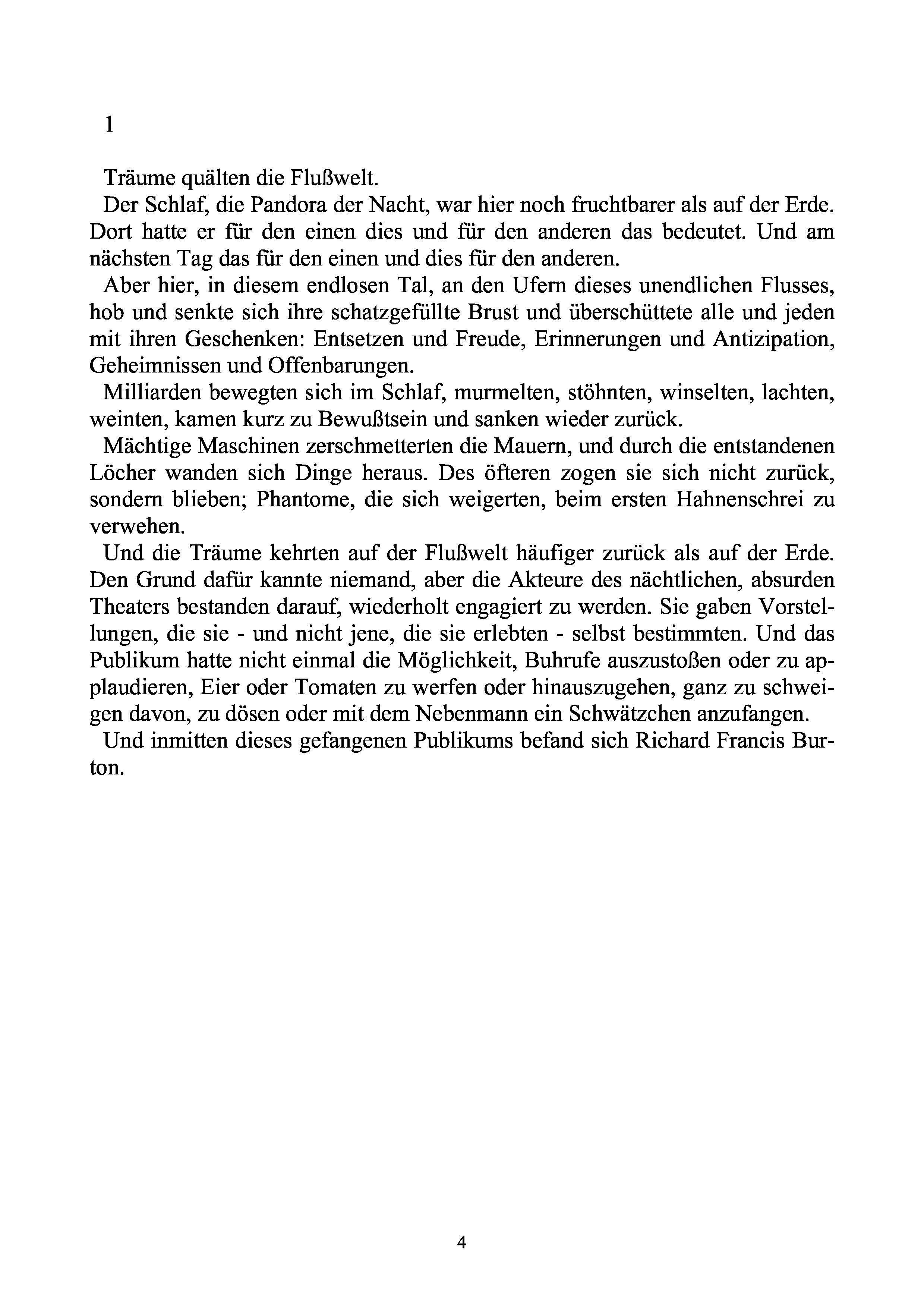 1

Träume quälten die Flußwelt.

Der Schlaf, die Pandora der Nacht, war hier noch fruchtbarer als auf der Erde. Dort hatte er für den einen dies und für den anderen das bedeutet. Und am nächsten Tag das für den einen und dies für den anderen.

Aber hier, in diesem endlosen Tal, an den Ufern dieses unendlichen Flusses, hob und senkte sich ihre schatzgefüllte Brust und überschüttete alle und jeden mit ihren Geschenken: Entsetzen und Freude, Erinnerungen und Antizipation, Geheimnissen und Offenbarungen.

Milliarden bewegten sich im Schlaf, murmelten, stöhnten, winselten, lachten, weinten, kamen kurz zu Bewußtsein und sanken wieder zurück.

Mächtige Maschinen zerschmetterten die Mauern, und durch die entstandenen Löcher wanden sich Dinge heraus. Des öfteren zogen sie sich nicht zurück, sondern blieben; Phantome, die sich weigerten, beim ersten Hahnenschrei zu verwehen.

Und die Träume kehrten auf der Flußwelt häufiger zurück als auf der Erde. Den Grund dafür kannte niemand, aber die Akteure des nächtlichen, absurden Theaters bestanden darauf, wiederholt engagiert zu werden. Sie gaben Vorstellungen, die sie - und nicht jene, die sie erlebten - selbst bestimmten. Und das Publikum hatte nicht einmal die Möglichkeit, Buhrufe auszustoßen oder zu applaudieren, Eier oder Tomaten zu werfen oder hinauszugehen, ganz zu schweigen davon, zu dösen oder mit dem Nebenmann ein Schwätzchen anzufangen.

Und inmitten dieses gefangenen Publikums befand sich Richard Francis Burton.

4